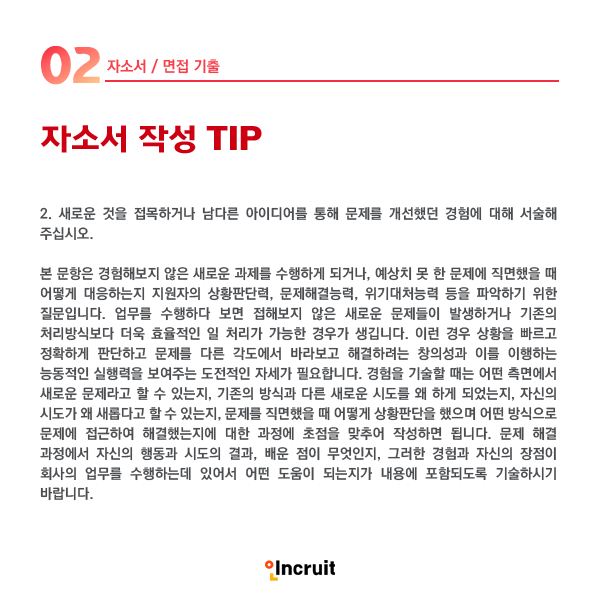 02 자소서 / 면접 기출

자소서 작성 TIP

2. 새로운 것을 접목하거나 남다른 아이디어를 통해 문제를 개선했던 경험에 대해 서술해 주십시오.

본 문항은 경험해보지 않은 새로운 과제를 수행하게 되거나, 예상치 못 한 문제에 직면했을 때 어떻게 대응하는지 지원자의 상황판단력, 문제해결능력, 위기대처능력 등을 파악하기 위한 질문입니다. 업무를 수행하다 보면 접해보지 않은 새로운 문제들이 발생하거나 기존의 처리방식보다 더욱 효율적인 일 처리가 가능한 경우가 생깁니다. 이런 경우 상황을 빠르고 정확하게 판단하고 문제를 다른 각도에서 바라보고 해결하려는 창의성과 이를 이행하는 능동적인 실행력을 보여주는 도전적인 자세가 필요합니다. 경험을 기술할 때는 어떤 측면에서 새로운 문제라고 할 수 있는지, 기존의 방식과 다른 새로운 시도를 왜 하게 되었는지, 자신의 시도가 왜 새롭다고 할 수 있는지, 문제를 직면했을 때 어떻게 상황판단을 했으며 어떤 방식으로 문제에 접근하여 해결했는지에 대한 과정에 초점을 맞추어 작성하면 됩니다. 문제 해결 과정에서 자신의 행동과 시도의 결과, 배운 점이 무엇인지, 그러한 경험과 자신의 장점이 회사의 업무를 수행하는데 있어서 어떤 도움이 되는지가 내용에 포함되도록 기술하시기 바랍니다.

Incruit